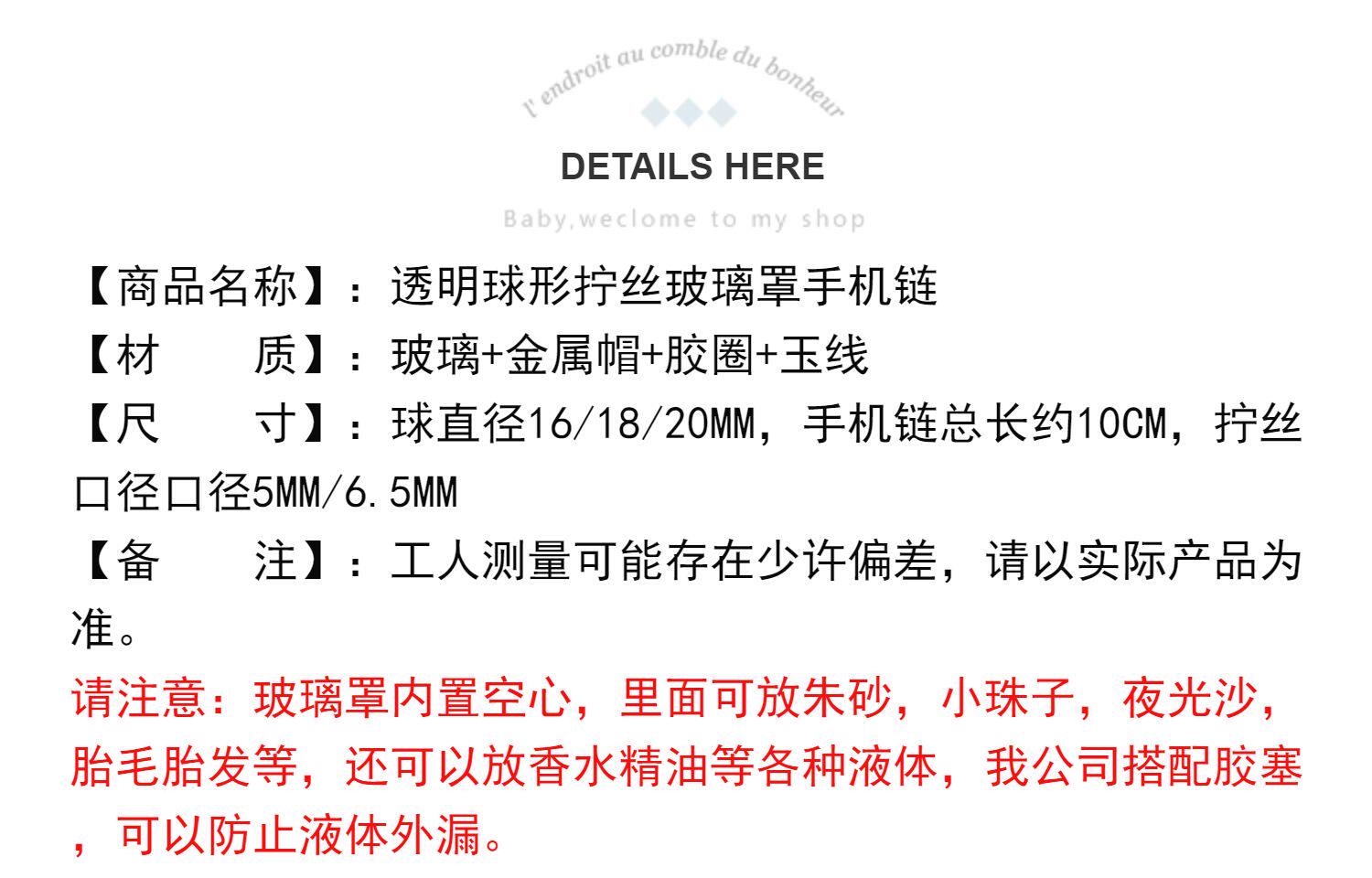 l' endroit au comble du bonheur

DETAILS HERE

Baby,weclome to my shop

【商品名称】：透明球形拧丝玻璃罩手机链

【材　　质】：玻璃+金属帽+胶圈+玉线

【尺　　寸】：球直径16/18/20MM，手机链总长约10CM，拧丝口径口径5MM/6.5MM

【备　　注】：工人测量可能存在少许偏差，请以实际产品为准。

请注意：玻璃罩内置空心，里面可放朱砂，小珠子，夜光沙，胎毛胎发等，还可以放香水精油等各种液体，我公司搭配胶塞，可以防止液体外漏。